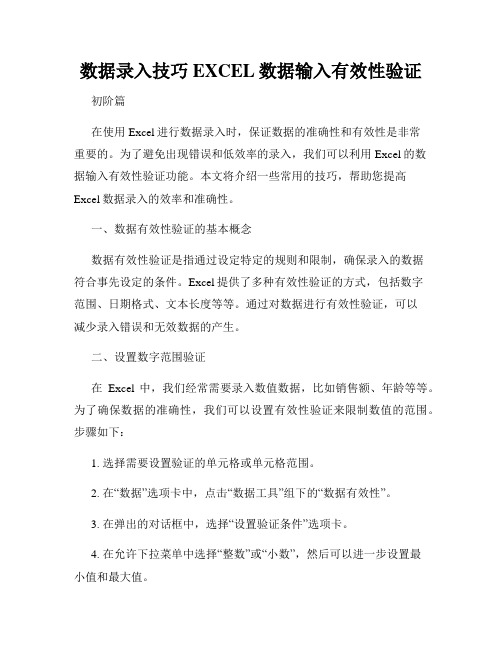 数据录入技巧 EXCEL 数据输入有效性验证

初阶篇

在使用 Excel 进行数据录入时，保证数据的准确性和有效性是非常重要的。为了避免出现错误和低效率的录入，我们可以利用 Excel 的数据输入有效性验证功能。本文将介绍一些常用的技巧，帮助您提高 Excel 数据录入的效率和准确性。

一、数据有效性验证的基本概念

数据有效性验证是指通过设定特定的规则和限制，确保录入的数据符合事先设定的条件。Excel 提供了多种有效性验证的方式，包括数字范围、日期格式、文本长度等等。通过对数据进行有效性验证，可以减少录入错误和无效数据的产生。

二、设置数字范围验证

在 Excel 中，我们经常需要录入数值数据，比如销售额、年龄等等。为了确保数据的准确性，我们可以设置有效性验证来限制数值的范围。步骤如下：

1. 选择需要设置验证的单元格或单元格范围。

2. 在“数据”选项卡中，点击“数据工具”组下的“数据有效性”。

3. 在弹出的对话框中，选择“设置验证条件”选项卡。

4. 在允许下拉菜单中选择“整数”或“小数”，然后可以进一步设置最小值和最大值。